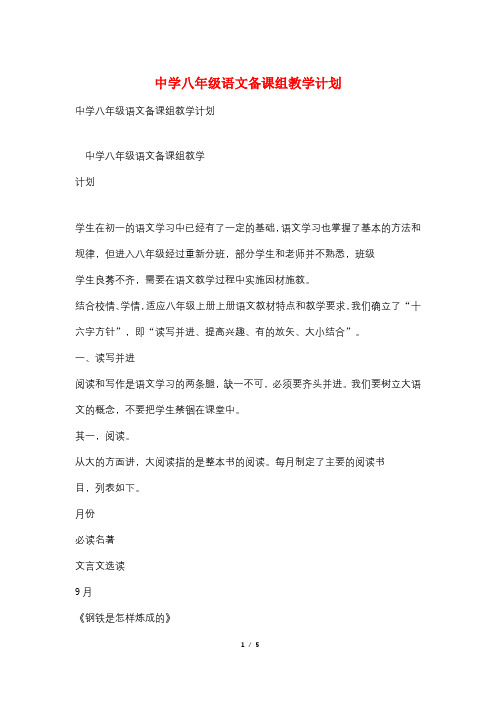 中学八年级语文备课组教学计划

中学八年级语文备课组教学计划

中学八年级语文备课组教学

计划

学生在初一的语文学习中已经有了一定的基础，语文学习也掌握了基本的方法和规律，但进入八年级经过重新分班，部分学生和老师并不熟悉，班级

学生良莠不齐，需要在语文教学过程中实施因材施教。

结合校情、学情，适应八年级上册上册语文教材特点和教学要求，我们确立了“十六字方针”，即“读写并进、提高兴趣、有的放矢、大小结合”。

一、读写并进

阅读和写作是语文学习的两条腿，缺一不可，必须要齐头并进。我们要树立大语文的概念，不要把学生禁锢在课堂中。

其一，阅读。

从大的方面讲，大阅读指的是整本书的阅读。每月制定了主要的阅读书

目，列表如下。

月份

必读名著

文言文选读

9月

《钢铁是怎样炼成的》

1 / 5